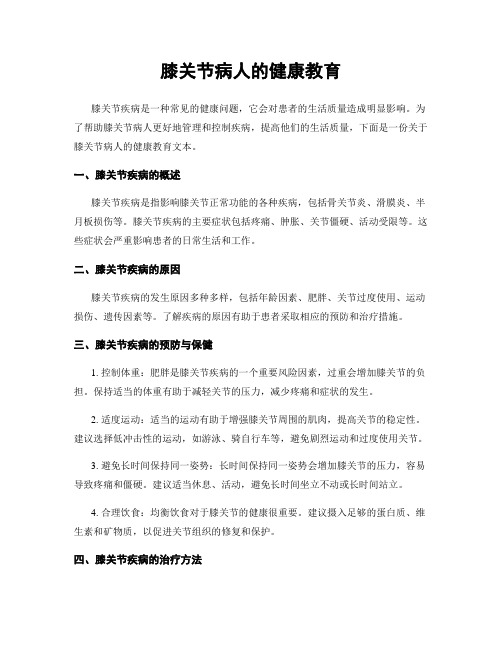 膝关节病人的健康教育

膝关节疾病是一种常见的健康问题，它会对患者的生活质量造成明显影响。为了帮助膝关节病人更好地管理和控制疾病，提高他们的生活质量，下面是一份关于膝关节病人的健康教育文本。

一、膝关节疾病的概述

膝关节疾病是指影响膝关节正常功能的各种疾病，包括骨关节炎、滑膜炎、半月板损伤等。膝关节疾病的主要症状包括疼痛、肿胀、关节僵硬、活动受限等。这些症状会严重影响患者的日常生活和工作。

二、膝关节疾病的原因

膝关节疾病的发生原因多种多样，包括年龄因素、肥胖、关节过度使用、运动损伤、遗传因素等。了解疾病的原因有助于患者采取相应的预防和治疗措施。

三、膝关节疾病的预防与保健

1. 控制体重：肥胖是膝关节疾病的一个重要风险因素，过重会增加膝关节的负担。保持适当的体重有助于减轻关节的压力，减少疼痛和症状的发生。

2. 适度运动：适当的运动有助于增强膝关节周围的肌肉，提高关节的稳定性。建议选择低冲击性的运动，如游泳、骑自行车等，避免剧烈运动和过度使用关节。

3. 避免长时间保持同一姿势：长时间保持同一姿势会增加膝关节的压力，容易导致疼痛和僵硬。建议适当休息、活动，避免长时间坐立不动或长时间站立。

4. 合理饮食：均衡饮食对于膝关节的健康很重要。建议摄入足够的蛋白质、维生素和矿物质，以促进关节组织的修复和保护。

四、膝关节疾病的治疗方法